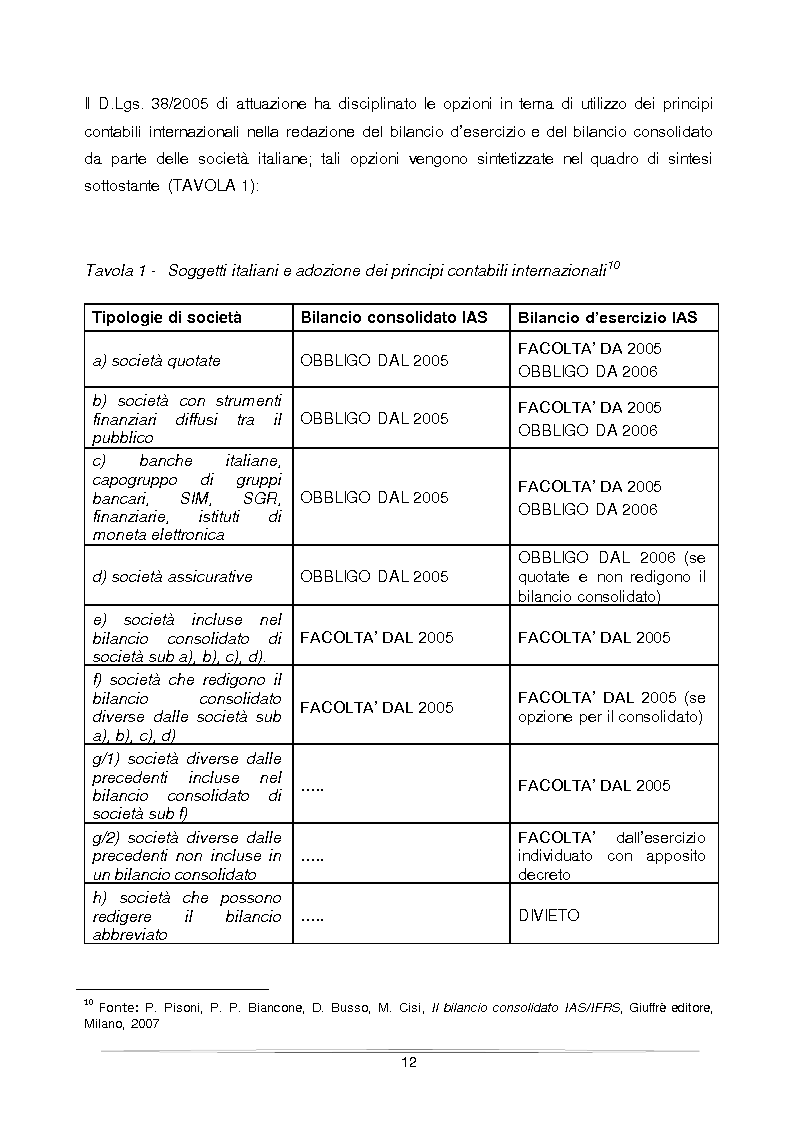 Il D.Lgs. 38/2005 di attuazione ha disciplinato le opzioni in tema di utilizzo dei principi contabili internazionali nella redazione del bilancio d'esercizio e del bilancio consolidato da parte delle società italiane; tali opzioni vengono sintetizzate nel quadro di sintesi sottostante (TAVOLA 1):

Tavola 1 - Soggetti italiani e adozione dei principi contabili internazionali$^{10}$

| Tipologie di società | Bilancio consolidato IAS | Bilancio d'esercizio IAS |
|---|---|---|
| a) società quotate | OBBLIGO DAL 2005 | FACOLTA' DA 2005 OBBLIGO DA 2006 |
| b) società con strumenti finanziari diffusi tra il pubblico | OBBLIGO DAL 2005 | FACOLTA' DA 2005 OBBLIGO DA 2006 |
| c) banche italiane, capogruppo di gruppi bancari, SIM, SGR, finanziarie, istituti di moneta elettronica | OBBLIGO DAL 2005 | FACOLTA' DA 2005 OBBLIGO DA 2006 |
| d) società assicurative | OBBLIGO DAL 2005 | OBBLIGO DAL 2006 (se quotate e non redigono il bilancio consolidato) |
| e) società incluse nel bilancio consolidato di società sub a), b), c), d). | FACOLTA' DAL 2005 | FACOLTA' DAL 2005 |
| f) società che redigono il bilancio consolidato diverse dalle società sub a), b), c), d) | FACOLTA' DAL 2005 | FACOLTA' DAL 2005 (se opzione per il consolidato) |
| g/1) società diverse dalle precedenti incluse nel bilancio consolidato di società sub f) | ..... | FACOLTA' DAL 2005 |
| g/2) società diverse dalle precedenti non incluse in un bilancio consolidato | ..... | FACOLTA' dall'esercizio individuato con apposito decreto |
| h) società che possono redigere il bilancio abbreviato | ..... | DIVIETO |

$^{10}$ Fonte: P. Pisoni, P. P. Biancone, D. Busso, M. Cisi, Il bilancio consolidato IAS/IFRS, Giuffrè editore, Milano, 2007

12